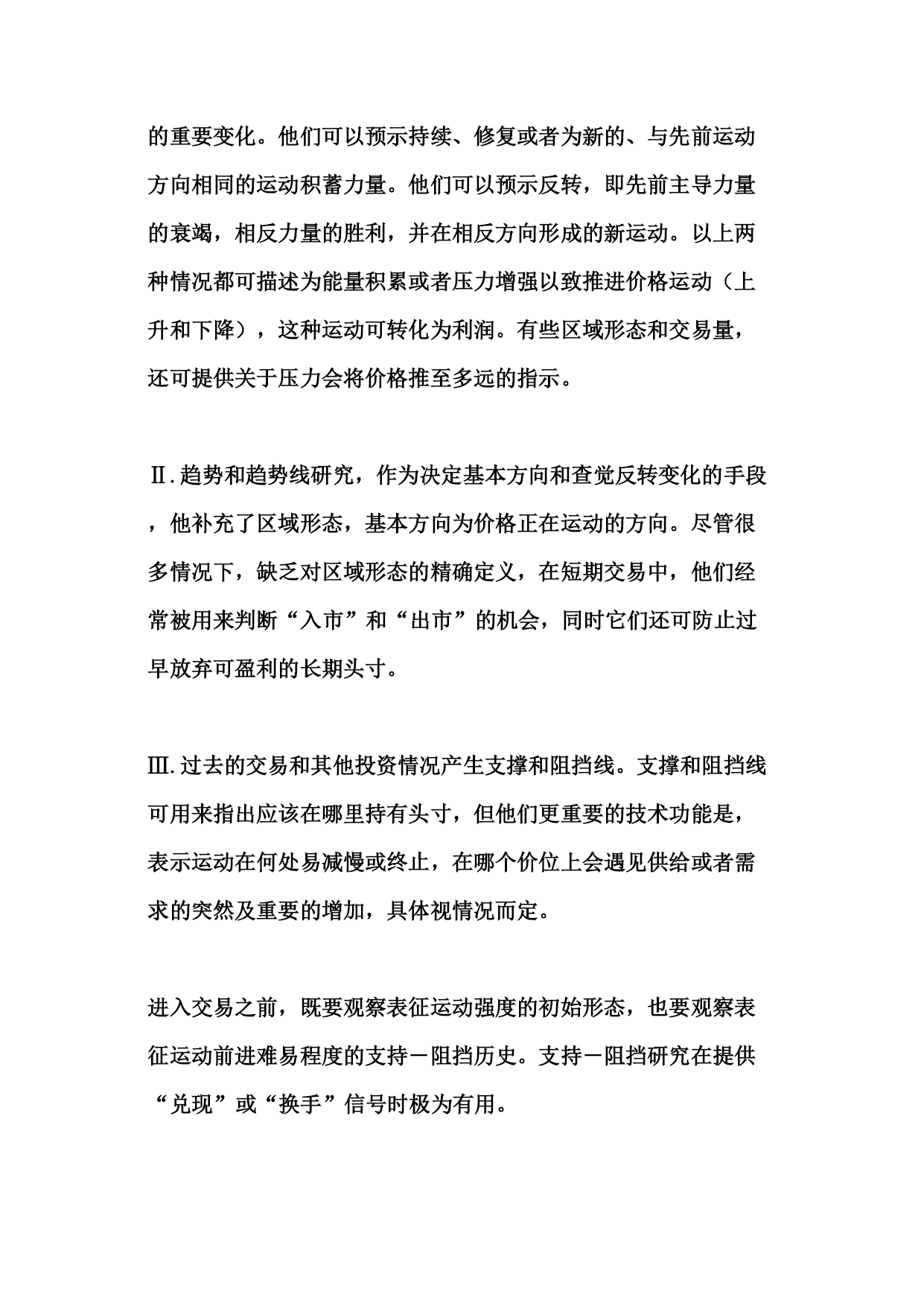 的重要变化。他们可以预示持续、修复或者为新的、与先前运动方向相同的运动积蓄力量。他们可以预示反转，即先前主导力量的衰竭，相反力量的胜利，并在相反方向形成的新运动。以上两种情况都可描述为能量积累或者压力增强以致推进价格运动（上升和下降），这种运动可转化为利润。有些区域形态和交易量，还可提供关于压力会将价格推至多远的指示。

Ⅱ.趋势和趋势线研究，作为决定基本方向和查觉反转变化的手段，他补充了区域形态，基本方向为价格正在运动的方向。尽管很多情况下，缺乏对区域形态的精确定义，在短期交易中，他们经常被用来判断“入市”和“出市”的机会，同时它们还可防止过早放弃可盈利的长期头寸。

Ⅲ.过去的交易和其他投资情况产生支撑和阻挡线。支撑和阻挡线可用来指出应该在哪里持有头寸，但他们更重要的技术功能是，表示运动在何处易减慢或终止，在哪个价位上会遇见供给或者需求的突然及重要的增加，具体视情况而定。

进入交易之前，既要观察表征运动强度的初始形态，也要观察表征运动前进难易程度的支持－阻挡历史。支持－阻挡研究在提供“兑现”或“换手”信号时极为有用。